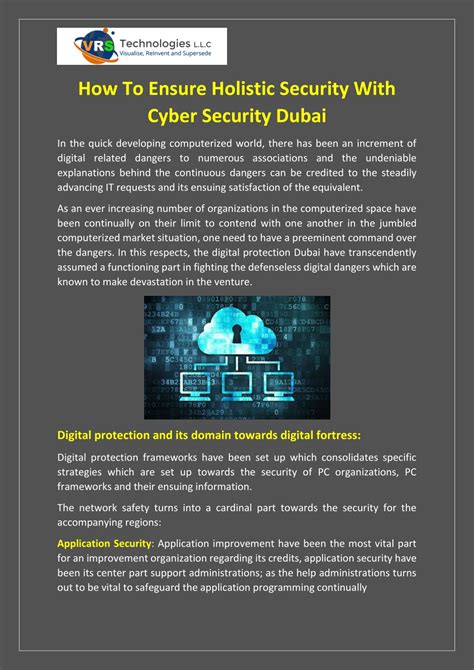 VRS Technologies L.L.C
Visualise, Reinvent and Supersede

How To Ensure Holistic Security With Cyber Security Dubai

In the quick developing computerized world, there has been an increment of digital related dangers to numerous associations and the undeniable explanations behind the continuous dangers can be credited to the steadily advancing IT requests and its ensuing satisfaction of the equivalent.

As an ever increasing number of organizations in the computerized space have been continually on their limit to contend with one another in the jumbled computerized market situation, one need to have a preeminent command over the dangers. In this respects, the digital protection Dubai have transcendently assumed a functioning part in fighting the defenseless digital dangers which are known to make devastation in the venture.

Digital protection and its domain towards digital fortress:

Digital protection frameworks have been set up which consolidates specific strategies which are set up towards the security of PC organizations, PC frameworks and their ensuing information.

The network safety turns into a cardinal part towards the security for the accompanying regions:

Application Security: Application improvement have been the most vital part for an improvement organization regarding its credits, application security have been its center part support administrations; as the help administrations turns out to be vital to safeguard the application programming continually